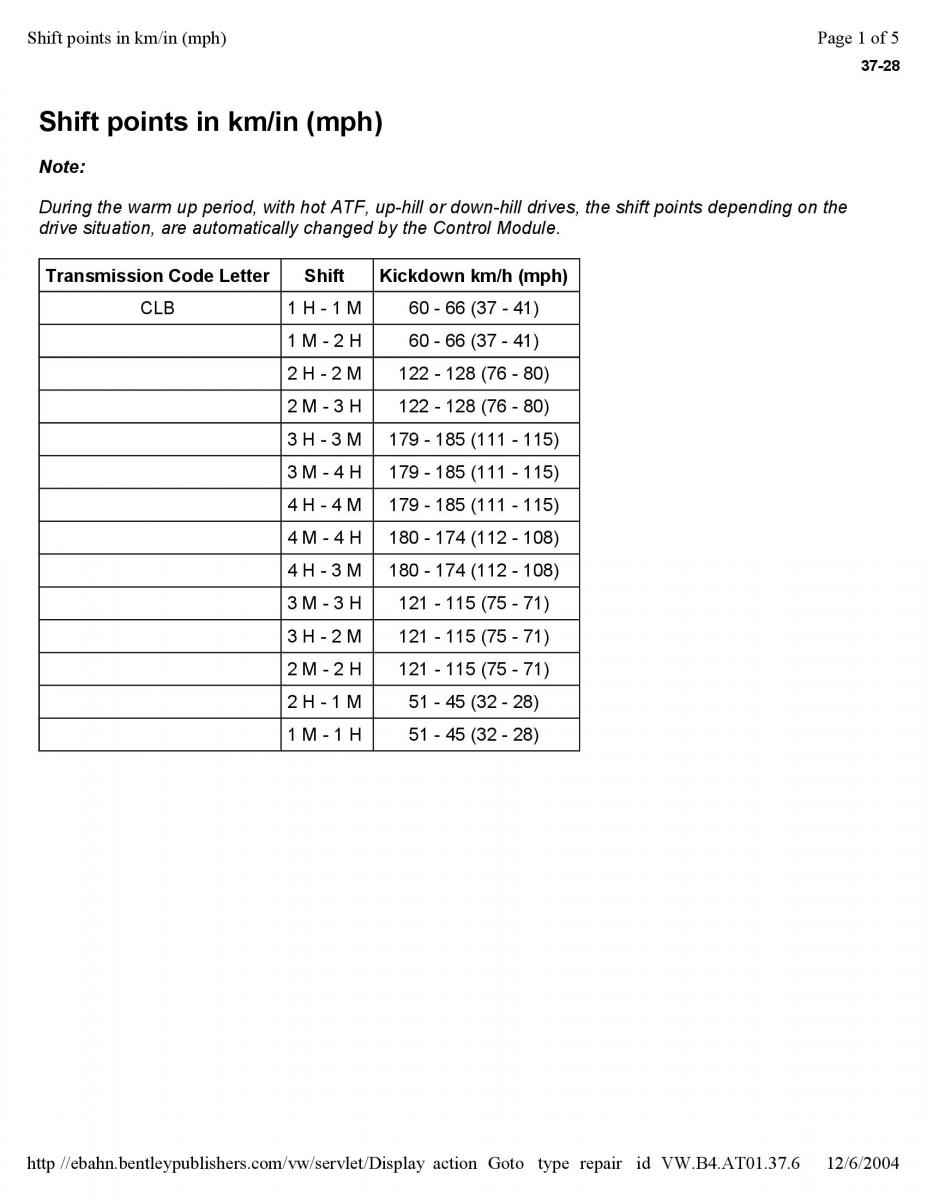 Shift points in km/in (mph)

Page 1 of 5

37-28

Shift points in km/in (mph)

Note:

During the warm up period, with hot ATF, up-hill or down-hill drives, the shift points depending on the drive situation, are automatically changed by the Control Module.

| Transmission Code Letter | Shift | Kickdown km/h (mph) |
|---|---|---|
| CLB | 1 H - 1 M | 60 - 66 (37 - 41) |
| | 1 M - 2 H | 60 - 66 (37 - 41) |
| | 2 H - 2 M | 122 - 128 (76 - 80) |
| | 2 M - 3 H | 122 - 128 (76 - 80) |
| | 3 H - 3 M | 179 - 185 (111 - 115) |
| | 3 M - 4 H | 179 - 185 (111 - 115) |
| | 4 H - 4 M | 179 - 185 (111 - 115) |
| | 4 M - 4 H | 180 - 174 (112 - 108) |
| | 4 H - 3 M | 180 - 174 (112 - 108) |
| | 3 M - 3 H | 121 - 115 (75 - 71) |
| | 3 H - 2 M | 121 - 115 (75 - 71) |
| | 2 M - 2 H | 121 - 115 (75 - 71) |
| | 2 H - 1 M | 51 - 45 (32 - 28) |
| | 1 M - 1 H | 51 - 45 (32 - 28) |

http //ebahn.bentleypublishers.com/vw/servlet/Display action Goto type repair id VW.B4.AT01.37.6 12/6/2004